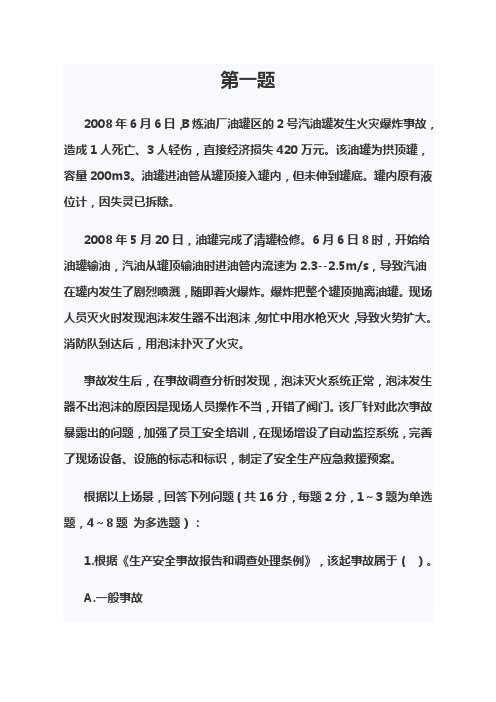 第一题

2008 年 6 月 6 日，B 炼油厂油罐区的 2 号汽油罐发生火灾爆炸事故，造成 1 人死亡、3 人轻伤，直接经济损失 420 万元。该油罐为拱顶罐，容量 200m3。油罐进油管从罐顶接入罐内，但未伸到罐底。罐内原有液位计，因失灵已拆除。

2008 年 5 月 20 日，油罐完成了清罐检修。6 月 6 日 8 时，开始给油罐输油，汽油从罐顶输油时进油管内流速为 2.3--2.5m/s，导致汽油在罐内发生了剧烈喷溅，随即着火爆炸。爆炸把整个罐顶抛离油罐。现场人员灭火时发现泡沫发生器不出泡沫，匆忙中用水枪灭火，导致火势扩大。消防队到达后，用泡沫扑灭了火灾。

事故发生后，在事故调查分析时发现，泡沫灭火系统正常，泡沫发生器不出泡沫的原因是现场人员操作不当，开错了阀门。该厂针对此次事故暴露出的问题，加强了员工安全培训，在现场增设了自动监控系统，完善了现场设备、设施的标志和标识，制定了安全生产应急救援预案。

根据以上场景，回答下列问题（共 16 分，每题 2 分，1～3 题为单选题，4～8 题 为多选题）：

1.根据《生产安全事故报告和调查处理条例》，该起事故属于（ ）。

A.一般事故